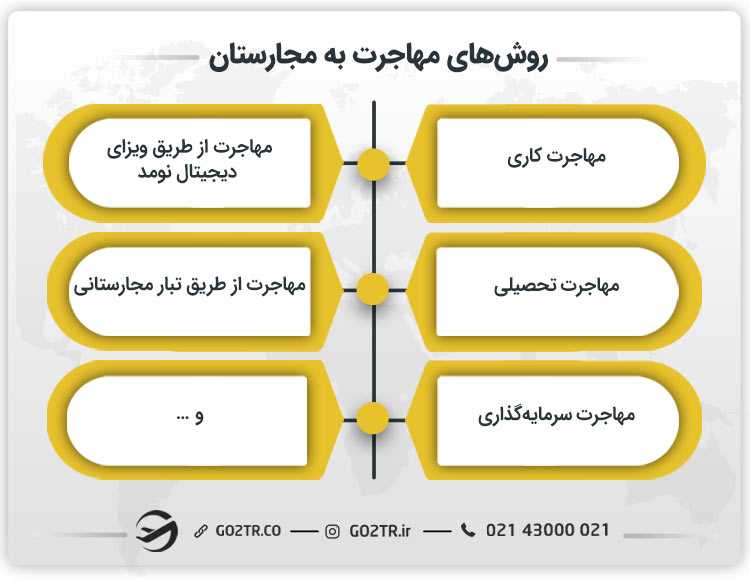 روش‌های مهاجرت به مجارستان

مهاجرت کاری

مهاجرت از طریق ویزای دیجیتال نومد

مهاجرت تحصیلی

مهاجرت از طریق تبار مجارستانی

مهاجرت سرمایه‌گذاری

و ...

GO2TR.CO — GO2TR.ir — 021 43000 021